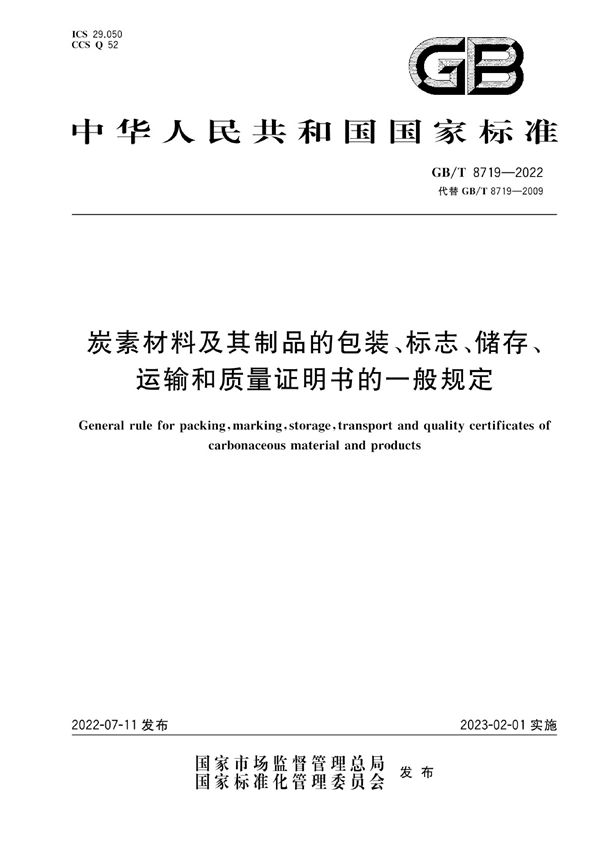 ICS 29.050
CCS Q 52

GB

中华人民共和国国家标准

GB/T 8719—2022
代替 GB/T 8719—2009

炭素材料及其制品的包装、标志、储存、运输和质量证明书的一般规定

General rule for packing, marking, storage, transport and quality certificates of carbonaceous material and products

2022-07-11 发布

2023-02-01 实施

国家市场监督管理总局
国家标准化管理委员会
发布